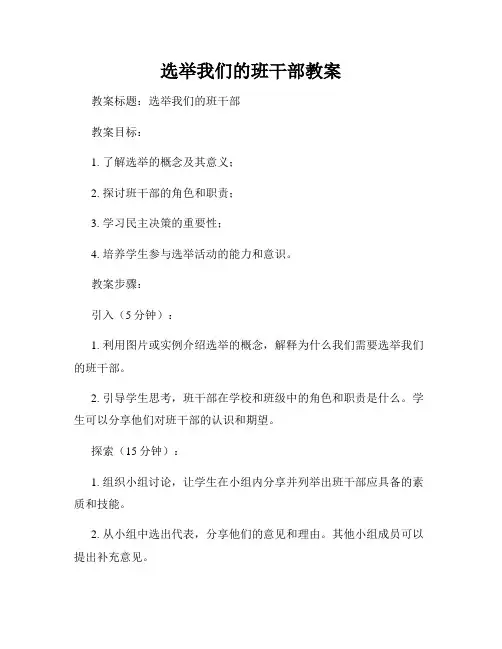 选举我们的班干部教案

教案标题：选举我们的班干部

教案目标：

1. 了解选举的概念及其意义；

2. 探讨班干部的角色和职责；

3. 学习民主决策的重要性；

4. 培养学生参与选举活动的能力和意识。

教案步骤：

引入（5 分钟）：

1. 利用图片或实例介绍选举的概念，解释为什么我们需要选举我们的班干部。

2. 引导学生思考，班干部在学校和班级中的角色和职责是什么。学生可以分享他们对班干部的认识和期望。

探索（15 分钟）：

1. 组织小组讨论，让学生在小组内分享并列举出班干部应具备的素质和技能。

2. 从小组中选出代表，分享他们的意见和理由。其他小组成员可以提出补充意见。